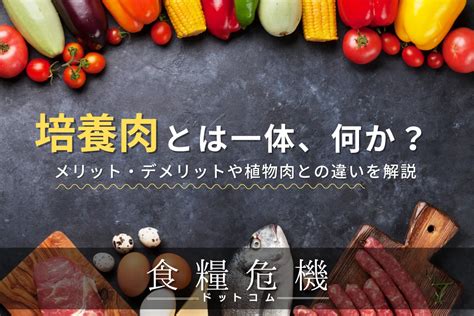 培養肉とは一体、何か？
メリット・デメリットや植物肉との違いを解説

食糧危機
ドットコム